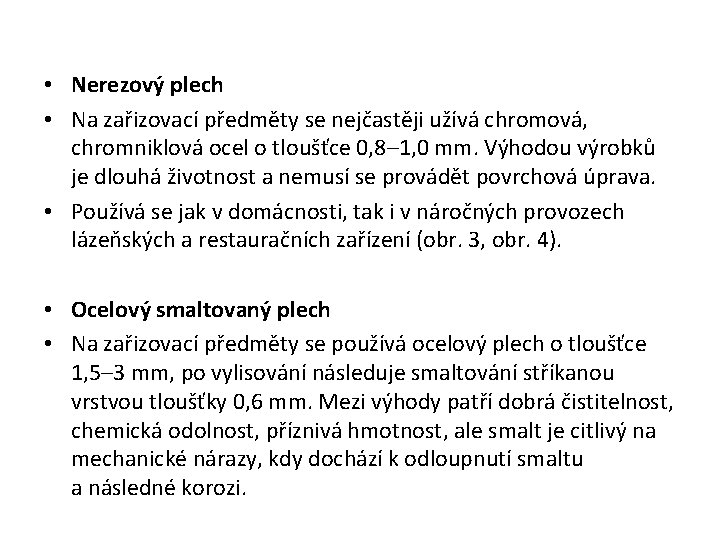 • Nerezový plech

• Na zařizovací předměty se nejčastěji užívá chromová, chromniklová ocel o tloušťce 0,8–1,0 mm. Výhodou výrobků je dlouhá životnost a nemusí se provádět povrchová úprava.

• Používá se jak v domácnosti, tak i v náročných provozech lázeňských a restauračních zařízení (obr. 3, obr. 4).

• Ocelový smaltovaný plech

• Na zařizovací předměty se používá ocelový plech o tloušťce 1,5–3 mm, po vylisování následuje smaltování stříkanou vrstvou tloušťky 0,6 mm. Mezi výhody patří dobrá čistitelnost, chemická odolnost, příznivá hmotnost, ale smalt je citlivý na mechanické nárazy, kdy dochází k odloupnutí smaltu a následné korozi.